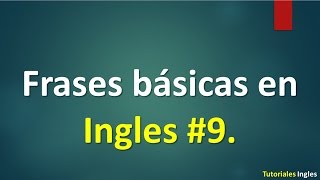 Frases básicas en Ingles #9.

Tutoriales Ingles